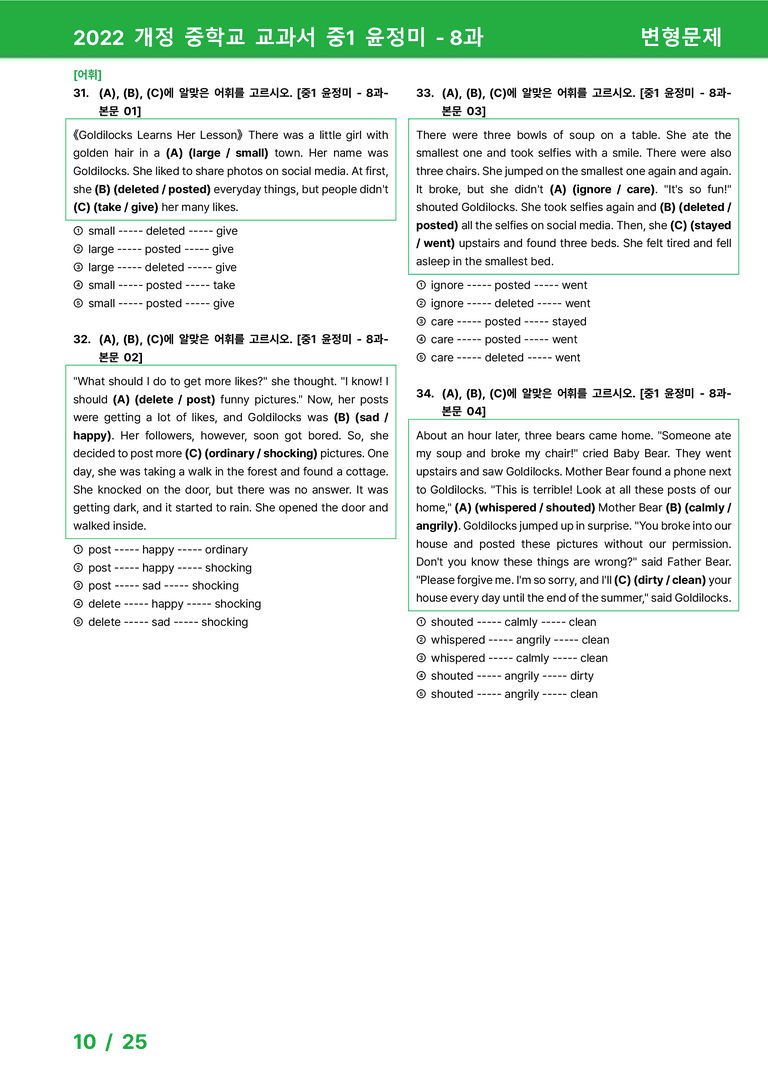 2022 개정 중학교 교과서 중1 윤정미 - 8과 변형문제

[어휘]

31. (A), (B), (C)에 알맞은 어휘를 고르시오. [중1 윤정미 - 8과-본문 01]

《Goldilocks Learns Her Lesson》 There was a little girl with golden hair in a (A) (large / small) town. Her name was Goldilocks. She liked to share photos on social media. At first, she (B) (deleted / posted) everyday things, but people didn't (C) (take / give) her many likes.

① small ----- deleted ----- give
② large ----- posted ----- give
③ large ----- deleted ----- give
④ small ----- posted ----- take
⑤ small ----- posted ----- give

32. (A), (B), (C)에 알맞은 어휘를 고르시오. [중1 윤정미 - 8과-본문 02]

"What should I do to get more likes?" she thought. "I know! I should (A) (delete / post) funny pictures." Now, her posts were getting a lot of likes, and Goldilocks was (B) (sad / happy). Her followers, however, soon got bored. So, she decided to post more (C) (ordinary / shocking) pictures. One day, she was taking a walk in the forest and found a cottage. She knocked on the door, but there was no answer. It was getting dark, and it started to rain. She opened the door and walked inside.

① post ----- happy ----- ordinary
② post ----- happy ----- shocking
③ post ----- sad ----- shocking
④ delete ----- happy ----- shocking
⑤ delete ----- sad ----- shocking

33. (A), (B), (C)에 알맞은 어휘를 고르시오. [중1 윤정미 - 8과-본문 03]

There were three bowls of soup on a table. She ate the smallest one and took selfies with a smile. There were also three chairs. She jumped on the smallest one again and again. It broke, but she didn't (A) (ignore / care). "It's so fun!" shouted Goldilocks. She took selfies again and (B) (deleted / posted) all the selfies on social media. Then, she (C) (stayed / went) upstairs and found three beds. She felt tired and fell asleep in the smallest bed.

① ignore ----- posted ----- went
② ignore ----- deleted ----- went
③ care ----- posted ----- stayed
④ care ----- posted ----- went
⑤ care ----- deleted ----- went

34. (A), (B), (C)에 알맞은 어휘를 고르시오. [중1 윤정미 - 8과-본문 04]

About an hour later, three bears came home. "Someone ate my soup and broke my chair!" cried Baby Bear. They went upstairs and saw Goldilocks. Mother Bear found a phone next to Goldilocks. "This is terrible! Look at all these posts of our home," (A) (whispered / shouted) Mother Bear (B) (calmly / angrily). Goldilocks jumped up in surprise. "You broke into our house and posted these pictures without our permission. Don't you know these things are wrong?" said Father Bear. "Please forgive me. I'm so sorry, and I'll (C) (dirty / clean) your house every day until the end of the summer," said Goldilocks.

① shouted ----- calmly ----- clean
② whispered ----- angrily ----- clean
③ whispered ----- calmly ----- clean
④ shouted ----- angrily ----- dirty
⑤ shouted ----- angrily ----- clean

10 / 25